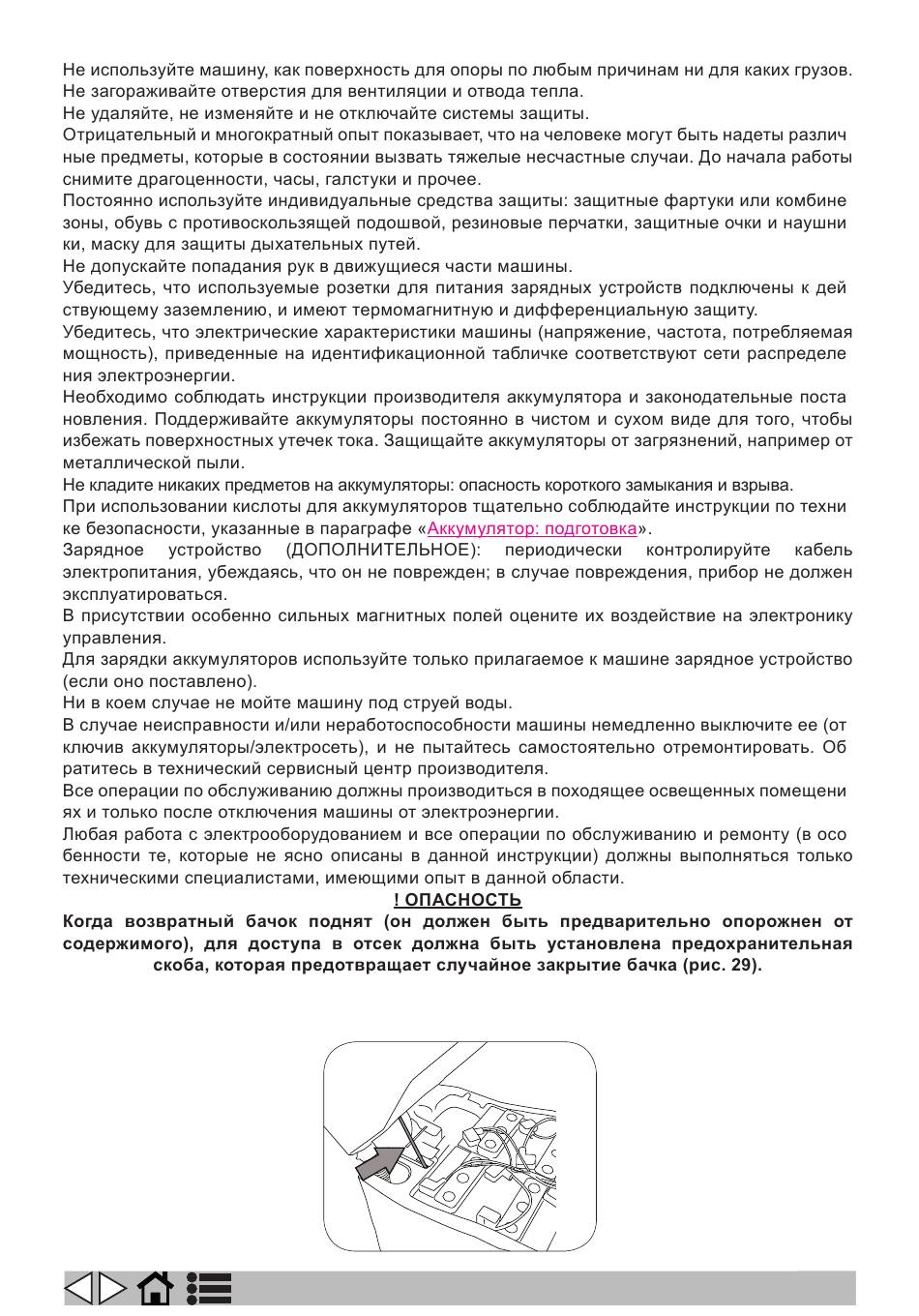 Не используйте машину, как поверхность для опоры по любым причинам ни для каких грузов.
Не загораживайте отверстия для вентиляции и отвода тепла.
Не удаляйте, не изменяйте и не отключайте системы защиты.
Отрицательный и многократный опыт показывает, что на человеке могут быть надеты различ ные предметы, которые в состоянии вызвать тяжелые несчастные случаи. До начала работы снимите драгоценности, часы, галстуки и прочее.
Постоянно используйте индивидуальные средства защиты: защитные фартуки или комбине зоны, обувь с противоскользящей подошвой, резиновые перчатки, защитные очки и наушни ки, маску для защиты дыхательных путей.
Не допускайте попадания рук в движущиеся части машины.
Убедитесь, что используемые розетки для питания зарядных устройств подключены к дей ствующему заземлению, и имеют термомагнитную и дифференциальную защиту.
Убедитесь, что электрические характеристики машины (напряжение, частота, потребляемая мощность), приведенные на идентификационной табличке соответствуют сети распределе ния электроэнергии.
Необходимо соблюдать инструкции производителя аккумулятора и законодательные поста новления. Поддерживайте аккумуляторы постоянно в чистом и сухом виде для того, чтобы избежать поверхностных утечек тока. Защищайте аккумуляторы от загрязнений, например от металлической пыли.
Не кладите никаких предметов на аккумуляторы: опасность короткого замыкания и взрыва.
При использовании кислоты для аккумуляторов тщательно соблюдайте инструкции по техни ке безопасности, указанные в параграфе «Аккумулятор: подготовка».
Зарядное устройство (ДОПОЛНИТЕЛЬНОЕ): периодически контролируйте кабель электропитания, убеждаясь, что он не поврежден; в случае повреждения, прибор не должен эксплуатироваться.
В присутствии особенно сильных магнитных полей оцените их воздействие на электронику управления.
Для зарядки аккумуляторов используйте только прилагаемое к машине зарядное устройство (если оно поставлено).
Ни в коем случае не мойте машину под струей воды.
В случае неисправности и/или неработоспособности машины немедленно выключите ее (от ключив аккумуляторы/электросеть), и не пытайтесь самостоятельно отремонтировать. Об ратитесь в технический сервисный центр производителя.
Все операции по обслуживанию должны производиться в походящее освещенных помещени ях и только после отключения машины от электроэнергии.
Любая работа с электрооборудованием и все операции по обслуживанию и ремонту (в осо бенности те, которые не ясно описаны в данной инструкции) должны выполняться только техническими специалистами, имеющими опыт в данной области.

! ОПАСНОСТЬ
Когда возвратный бачок поднят (он должен быть предварительно опорожнен от содержимого), для доступа в отсек должна быть установлена предохранительная скоба, которая предотвращает случайное закрытие бачка (рис. 29).